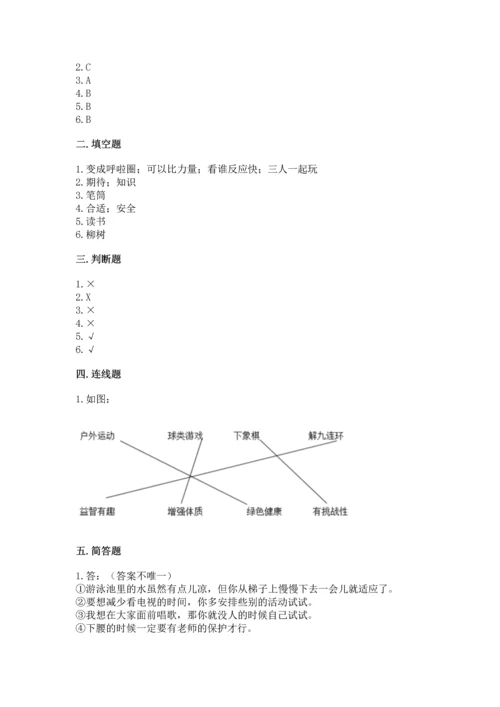 2. C
3. A
4. B
5. B
6. B

二. 填空题

1. 变成呼啦圈；可以比力量；看谁反应快；三人一起玩
2. 期待；知识
3. 笔筒
4. 合适；安全
5. 读书
6. 柳树

三. 判断题

1. ×
2. X
3. ×
4. ×
5. √
6. √

四. 连线题

1. 如图：

户外运动
球类游戏
下象棋
解九连环
益智有趣
增强体质
绿色健康
有挑战性

五. 简答题

1. 答：（答案不唯一）
①游泳池里的水虽然有点儿凉，但你从梯子上慢慢下去一会儿就适应了。
②要想减少看电视的时间，你多安排些别的活动试试。
③我想在大家面前唱歌，那你就没人的时候自己试试。
④下腰的时候一定要有老师的保护才行。